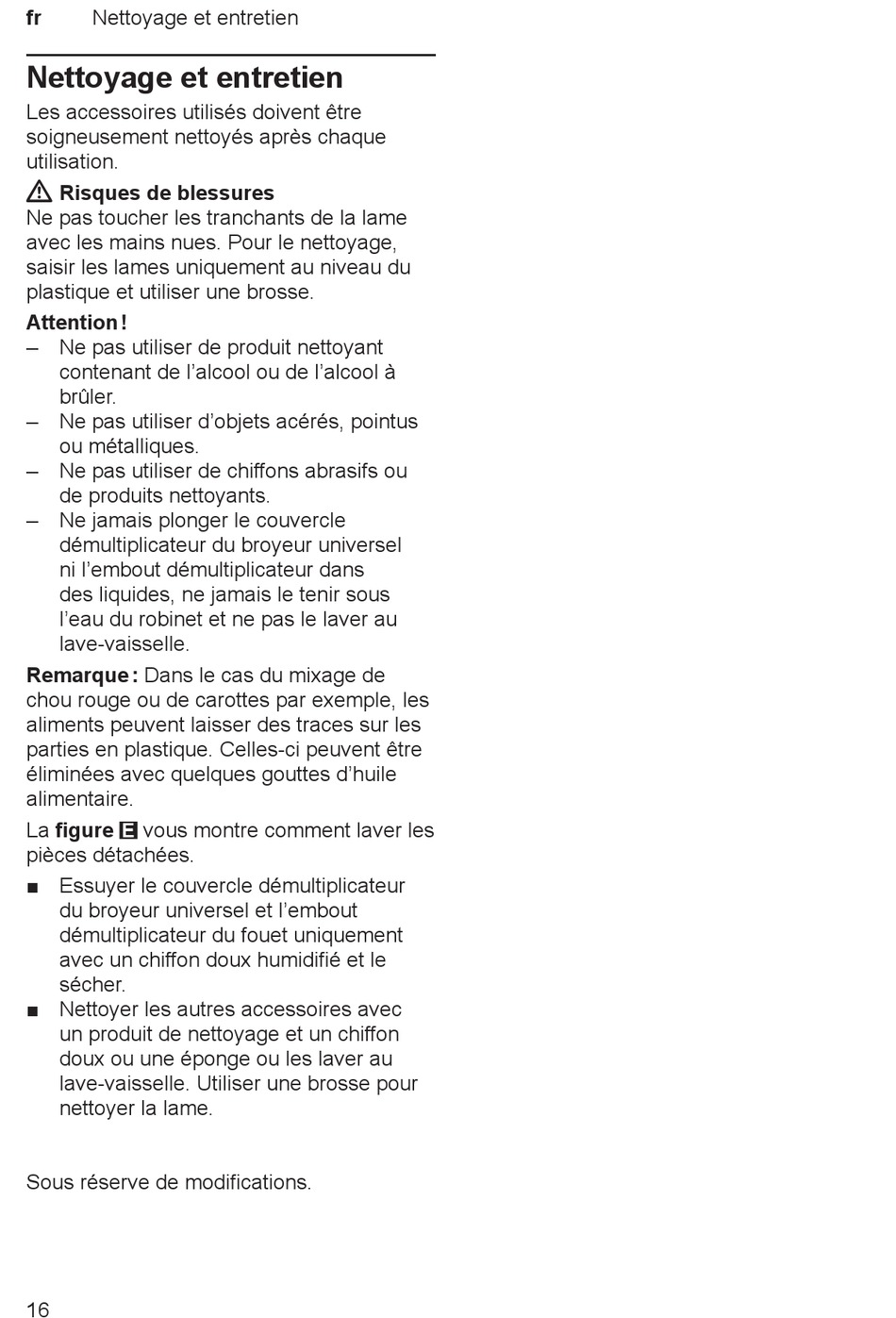 fr Nettoyage et entretien

Nettoyage et entretien

Les accessoires utilisés doivent être soigneusement nettoyés après chaque utilisation.

⚠ Risques de blessures
Ne pas toucher les tranchants de la lame avec les mains nues. Pour le nettoyage, saisir les lames uniquement au niveau du plastique et utiliser une brosse.

Attention !
– Ne pas utiliser de produit nettoyant contenant de l'alcool ou de l'alcool à brûler.
– Ne pas utiliser d'objets acérés, pointus ou métalliques.
– Ne pas utiliser de chiffons abrasifs ou de produits nettoyants.
– Ne jamais plonger le couvercle démultiplicateur du broyeur universel ni l'embout démultiplicateur dans des liquides, ne jamais le tenir sous l'eau du robinet et ne pas le laver au lave-vaisselle.

Remarque : Dans le cas du mixage de chou rouge ou de carottes par exemple, les aliments peuvent laisser des traces sur les parties en plastique. Celles-ci peuvent être éliminées avec quelques gouttes d'huile alimentaire.

La figure E vous montre comment laver les pièces détachées.

■ Essuyer le couvercle démultiplicateur du broyeur universel et l'embout démultiplicateur du fouet uniquement avec un chiffon doux humidifié et le sécher.
■ Nettoyer les autres accessoires avec un produit de nettoyage et un chiffon doux ou une éponge ou les laver au lave-vaisselle. Utiliser une brosse pour nettoyer la lame.

Sous réserve de modifications.

16